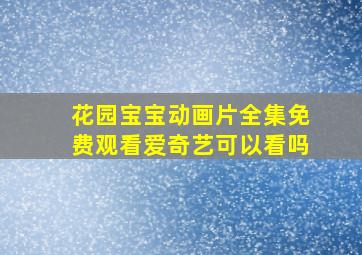 花园宝宝动画片全集免费观看爱奇艺可以看吗